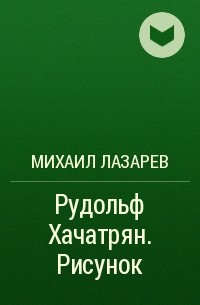 МИХАИЛ ЛАЗАРЕВ

Рудольф Хачатрян. Рисунок